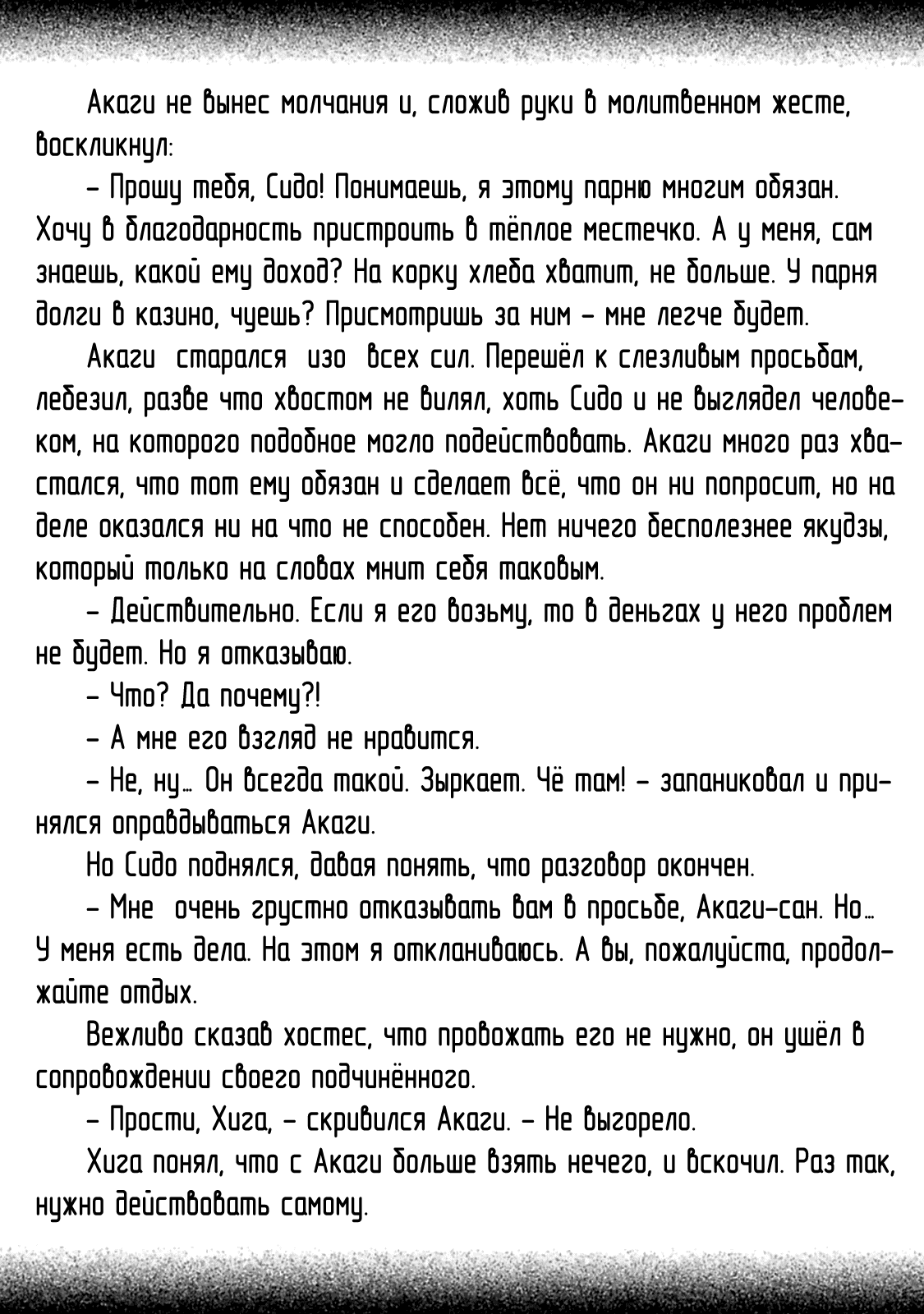 Акаги не вынес молчания и, сложив руки в молитвенном жесте, воскликнул:

– Прошу тебя, Сидо! Понимаешь, я этому парню многим обязан. Хочу в благодарность пристроить в тёплое местечко. А у меня, сам знаешь, какой ему доход? На корку хлеба хватит, не больше. У парня долги в казино, чуешь? Присмотришь за ним – мне легче будет.

Акаги старался изо всех сил. Перешёл к слезливым просьбам, лебезил, разве что хвостом не вилял, хоть Сидо и не выглядел человеком, на которого подобное могло подействовать. Акаги много раз хвастался, что тот ему обязан и сделает всё, что он ни попросит, но на деле оказался ни на что не способен. Нет ничего бесполезнее якудзы, который только на словах мнит себя таковым.

– Действительно. Если я его возьму, то в деньгах у него проблем не будет. Но я отказываю.

– Что? Да почему?!

– А мне его взгляд не нравится.

– Не, ну... Он всегда такой. Зыркает. Чё там! – запаниковал и принялся оправдываться Акаги.

Но Сидо поднялся, давая понять, что разговор окончен.

– Мне очень грустно отказывать вам в просьбе, Акаги-сан. Но... У меня есть дела. На этом я откланиваюсь. А вы, пожалуйста, продолжайте отдых.

Вежливо сказав хостес, что провожать его не нужно, он ушёл в сопровождении своего подчинённого.

– Прости, Хига, – скривился Акаги. – Не выгорело.

Хига понял, что с Акаги больше взять нечего, и вскочил. Раз так, нужно действовать самому.